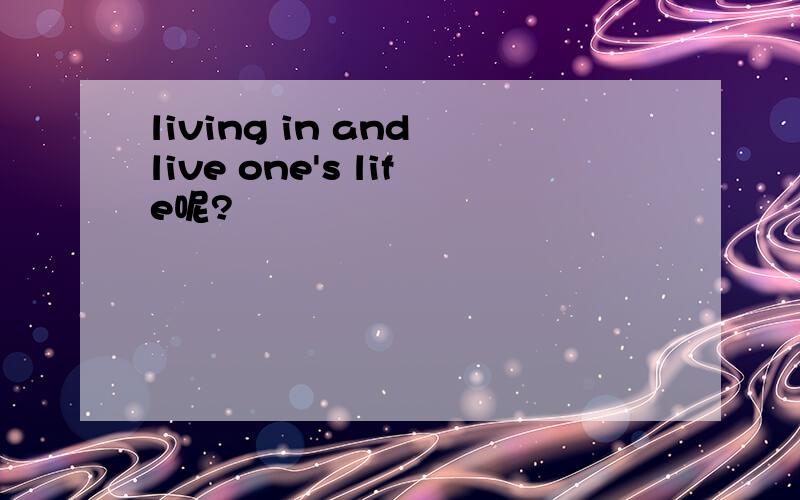 living in and live one's life呢?